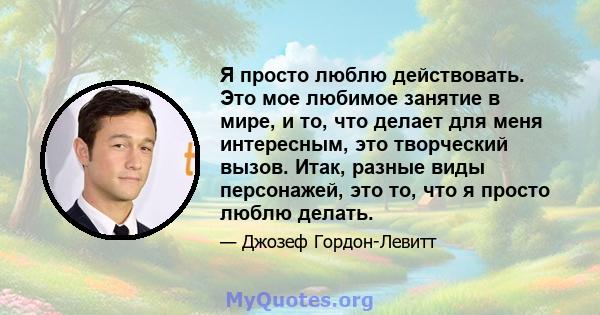 Я просто люблю действовать. Это мое любимое занятие в мире, и то, что делает для меня интересным, это творческий вызов. Итак, разные виды персонажей, это то, что я просто люблю делать.

— Джозеф Гордон-Левитт

MyQuotes.org